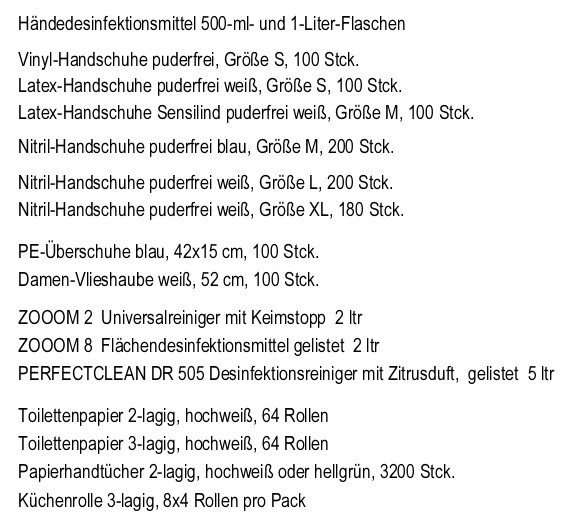 Händedesinfektionsmittel 500-ml- und 1-Liter-Flaschen

Vinyl-Handschuhe puderfrei, Größe S, 100 Stck.
Latex-Handschuhe puderfrei weiß, Größe S, 100 Stck.
Latex-Handschuhe Sensilind puderfrei weiß, Größe M, 100 Stck.

Nitril-Handschuhe puderfrei blau, Größe M, 200 Stck.

Nitril-Handschuhe puderfrei weiß, Größe L, 200 Stck.
Nitril-Handschuhe puderfrei weiß, Größe XL, 180 Stck.

PE-Überschuhe blau, 42x15 cm, 100 Stck.
Damen-Vlieshaube weiß, 52 cm, 100 Stck.

ZOOOM 2 Universalreiniger mit Keimstopp 2 ltr
ZOOOM 8 Flächendesinfektionsmittel gelistet 2 ltr
PERFECTCLEAN DR 505 Desinfektionsreiniger mit Zitrusduft, gelistet 5 ltr

Toilettenpapier 2-lagig, hochweiß, 64 Rollen
Toilettenpapier 3-lagig, hochweiß, 64 Rollen
Papierhandtücher 2-lagig, hochweiß oder hellgrün, 3200 Stck.
Küchenrolle 3-lagig, 8x4 Rollen pro Pack